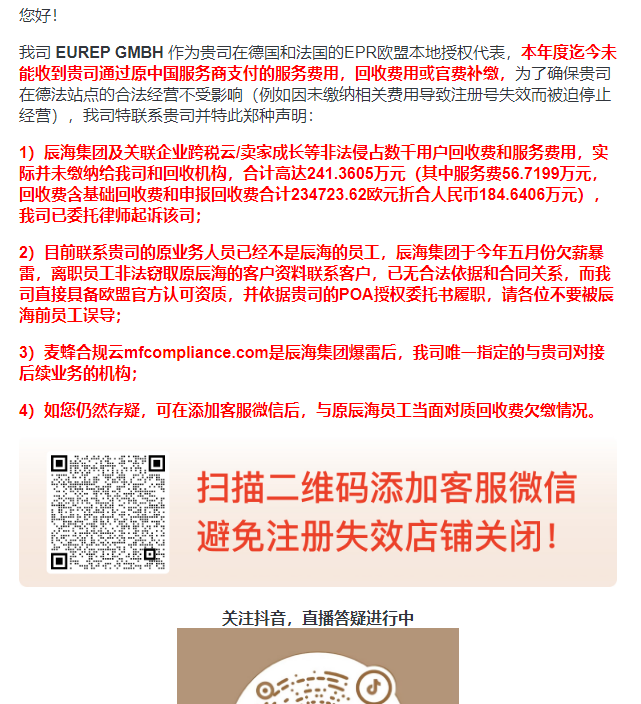 您好！

我司 EUREP GMBH 作为贵司在德国和法国的EPR欧盟本地授权代表，本年度迄今未能收到贵司通过原中国服务商支付的服务费用，回收费用或官费补缴，为了确保贵司在德法站点的合法经营不受影响（例如因未缴纳相关费用导致注册号失效而被迫停止经营），我司特联系贵司并特此郑种声明：

1）辰海集团及关联企业跨税云/卖家成长等非法侵占数千用户回收费和服务费用，实际并未缴纳给我司和回收机构，合计高达241.3605万元（其中服务费56.7199万元，回收费含基础回收费和申报回收费合计234723.62欧元折合人民币184.6406万元），我司已委托律师起诉该司；

2）目前联系贵司的原业务人员已经不是辰海的员工，辰海集团于今年五月份欠薪暴雷，离职员工非法窃取原辰海的客户资料联系客户，已无合法依据和合同关系，而我司直接具备欧盟官方认可资质，并依据贵司的POA授权委托书履职，请各位不要被辰海前员工误导；

3）麦蜂合规云mfcompliance.com是辰海集团爆雷后，我司唯一指定的与贵司对接后续业务的机构；

4）如您仍然存疑，可在添加客服微信后，与原辰海员工当面对质回收费欠缴情况。

扫描二维码添加客服微信
避免注册失效店铺关闭！

关注抖音，直播答疑进行中